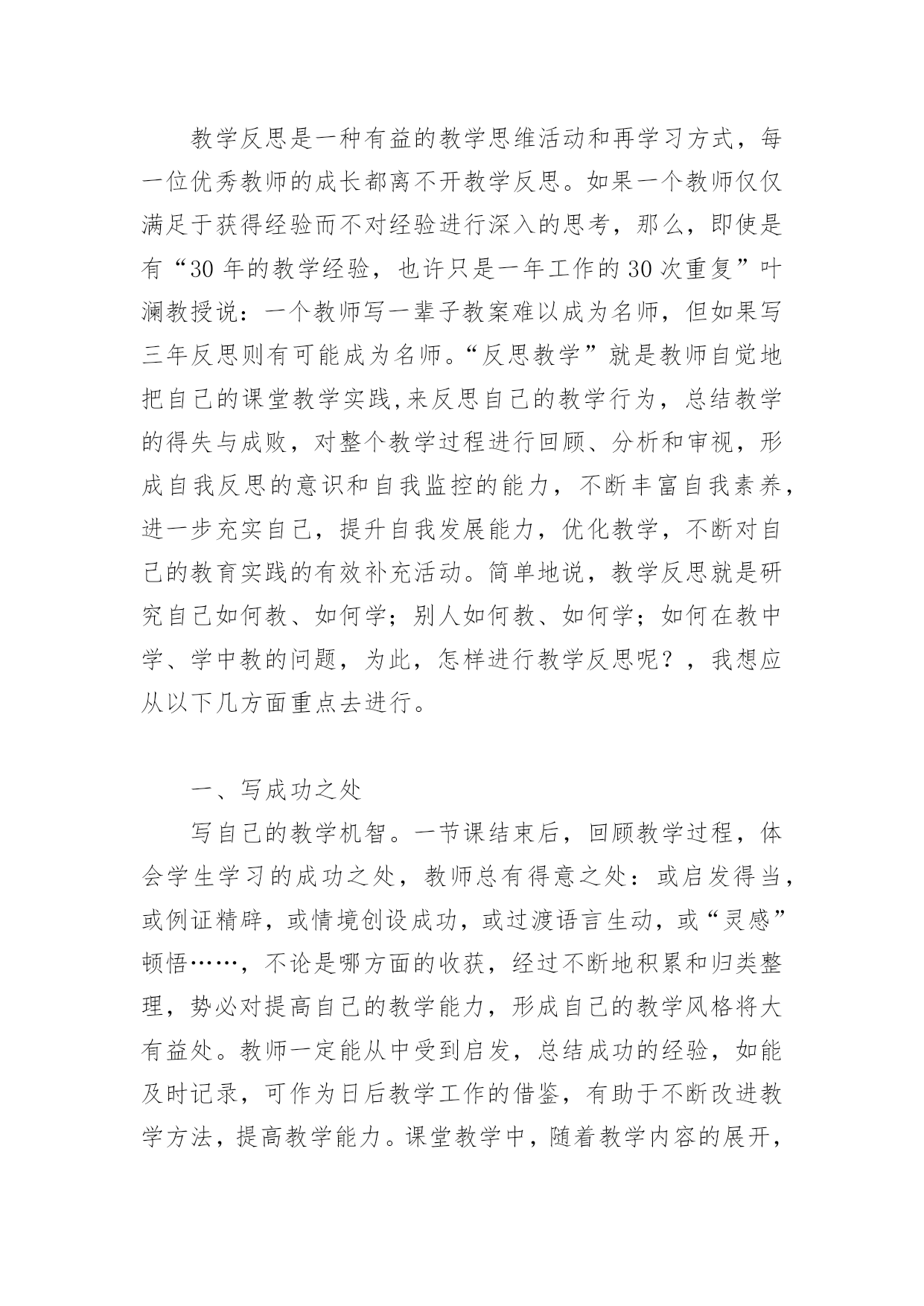 教学反思是一种有益的教学思维活动和再学习方式，每一位优秀教师的成长都离不开教学反思。如果一个教师仅仅满足于获得经验而不对经验进行深入的思考，那么，即使是有“30 年的教学经验，也许只是一年工作的 30 次重复”叶澜教授说：一个教师写一辈子教案难以成为名师，但如果写三年反思则有可能成为名师。“反思教学”就是教师自觉地把自己的课堂教学实践,来反思自己的教学行为，总结教学的得失与成败，对整个教学过程进行回顾、分析和审视，形成自我反思的意识和自我监控的能力，不断丰富自我素养，进一步充实自己，提升自我发展能力，优化教学，不断对自己的教育实践的有效补充活动。简单地说，教学反思就是研究自己如何教、如何学；别人如何教、如何学；如何在教中学、学中教的问题，为此，怎样进行教学反思呢？，我想应从以下几方面重点去进行。

一、写成功之处

写自己的教学机智。一节课结束后，回顾教学过程，体会学生学习的成功之处，教师总有得意之处：或启发得当，或例证精辟，或情境创设成功，或过渡语言生动，或“灵感”顿悟……，不论是哪方面的收获，经过不断地积累和归类整理，势必对提高自己的教学能力，形成自己的教学风格将大有益处。教师一定能从中受到启发，总结成功的经验，如能及时记录，可作为日后教学工作的借鉴，有助于不断改进教学方法，提高教学能力。课堂教学中，随着教学内容的展开，